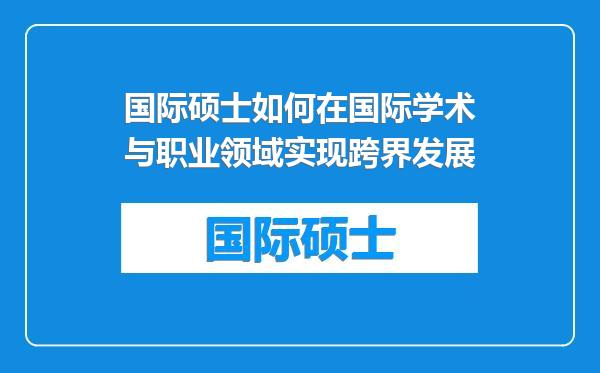 国际硕士如何在国际学术与职业领域实现跨界发展

国际硕士